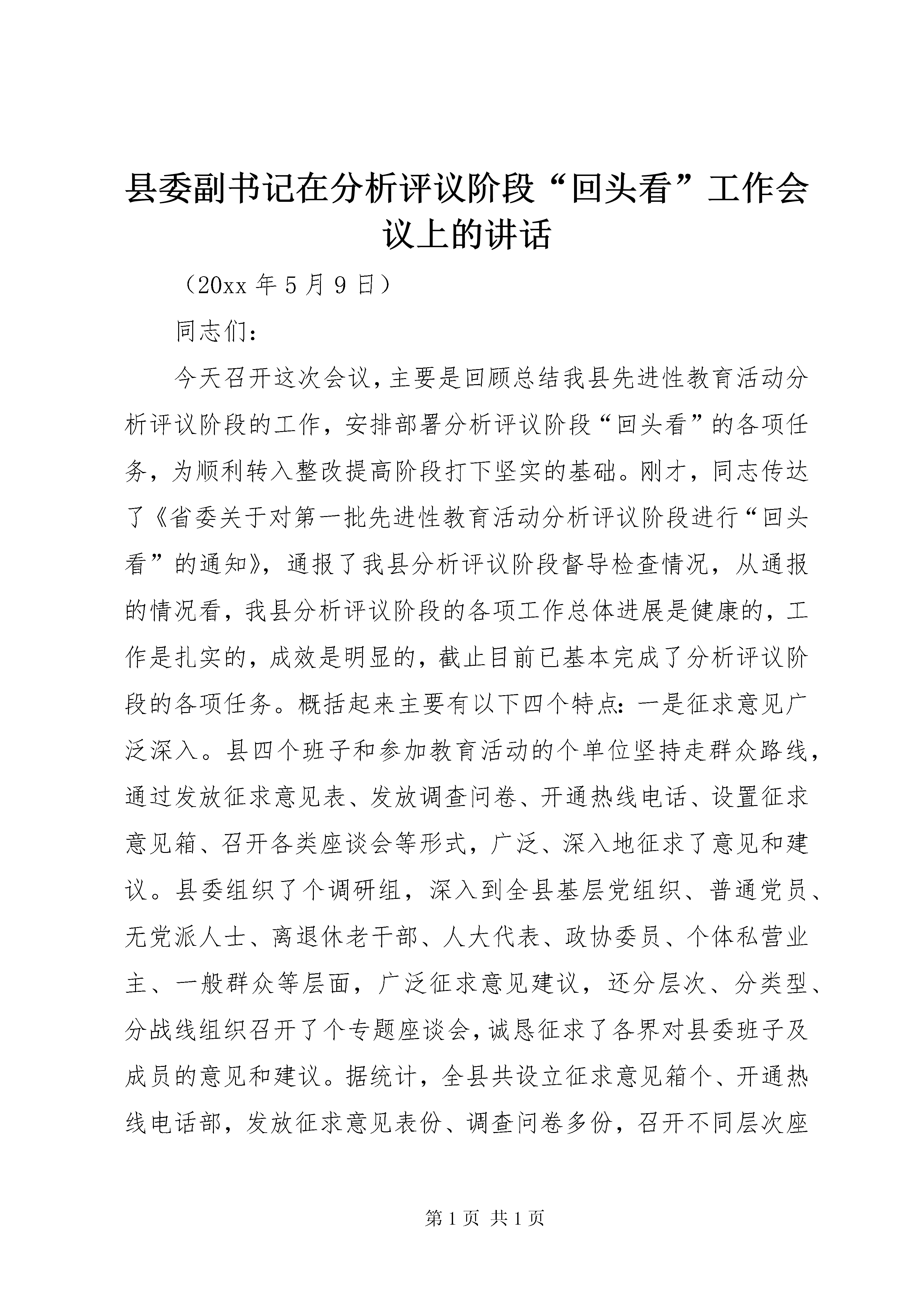 县委副书记在分析评议阶段“回头看”工作会议上的讲话

（20xx 年 5 月 9 日）

同志们：

今天召开这次会议，主要是回顾总结我县先进性教育活动分析评议阶段的工作，安排部署分析评议阶段“回头看”的各项任务，为顺利转入整改提高阶段打下坚实的基础。刚才，同志传达了《省委关于对第一批先进性教育活动分析评议阶段进行“回头看”的通知》，通报了我县分析评议阶段督导检查情况，从通报的情况看，我县分析评议阶段的各项工作总体进展是健康的，工作是扎实的，成效是明显的，截止目前已基本完成了分析评议阶段的各项任务。概括起来主要有以下四个特点：一是征求意见广泛深入。县四个班子和参加教育活动的个单位坚持走群众路线，通过发放征求意见表、发放调查问卷、开通热线电话、设置征求意见箱、召开各类座谈会等形式，广泛、深入地征求了意见和建议。县委组织了个调研组，深入到全县基层党组织、普通党员、无党派人士、离退休老干部、人大代表、政协委员、个体私营业主、一般群众等层面，广泛征求意见建议，还分层次、分类型、分战线组织召开了个专题座谈会，诚恳征求了各界对县委班子及成员的意见和建议。据统计，全县共设立征求意见箱个、开通热线电话部，发放征求意见表份、调查问卷多份，召开不同层次座

第 1 页 共 1 页